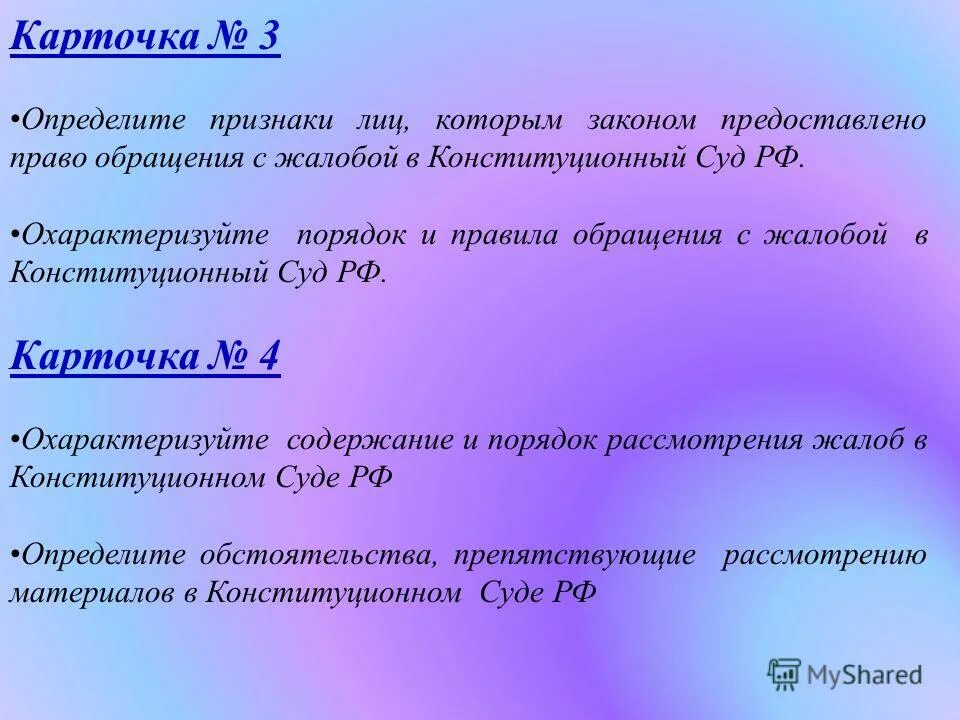 Карточка № 3

•Определите признаки лиц, которым законом предоставлено право обращения с жалобой в Конституционный Суд РФ.

•Охарактеризуйте порядок и правила обращения с жалобой в Конституционный Суд РФ.

Карточка № 4

•Охарактеризуйте содержание и порядок рассмотрения жалоб в Конституционном Суде РФ

•Определите обстоятельства, препятствующие рассмотрению материалов в Конституционном Суде РФ

MyShared